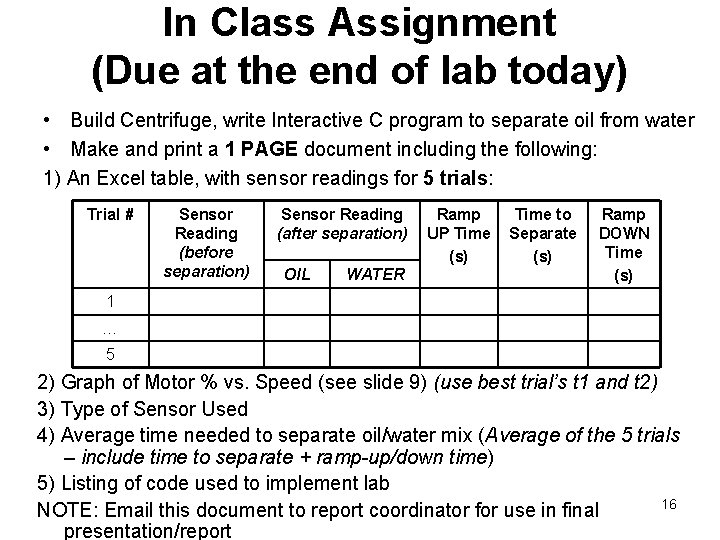 In Class Assignment
(Due at the end of lab today)

• Build Centrifuge, write Interactive C program to separate oil from water
• Make and print a 1 PAGE document including the following:

1) An Excel table, with sensor readings for 5 trials:

| Trial # | Sensor Reading (before separation) | Sensor Reading (after separation) | | Ramp UP Time (s) | Time to Separate (s) | Ramp DOWN Time (s) |
|---|---|---|---|---|---|---|
| | | OIL | WATER | | | |
| 1 | | | | | | |
| ... | | | | | | |
| 5 | | | | | | |

2) Graph of Motor % vs. Speed (see slide 9) (use best trial's t1 and t2)
3) Type of Sensor Used
4) Average time needed to separate oil/water mix (Average of the 5 trials – include time to separate + ramp-up/down time)
5) Listing of code used to implement lab
NOTE: Email this document to report coordinator for use in final presentation/report

16